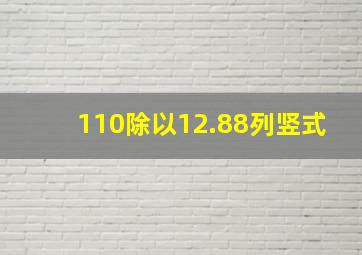 110除以12.88列竖式